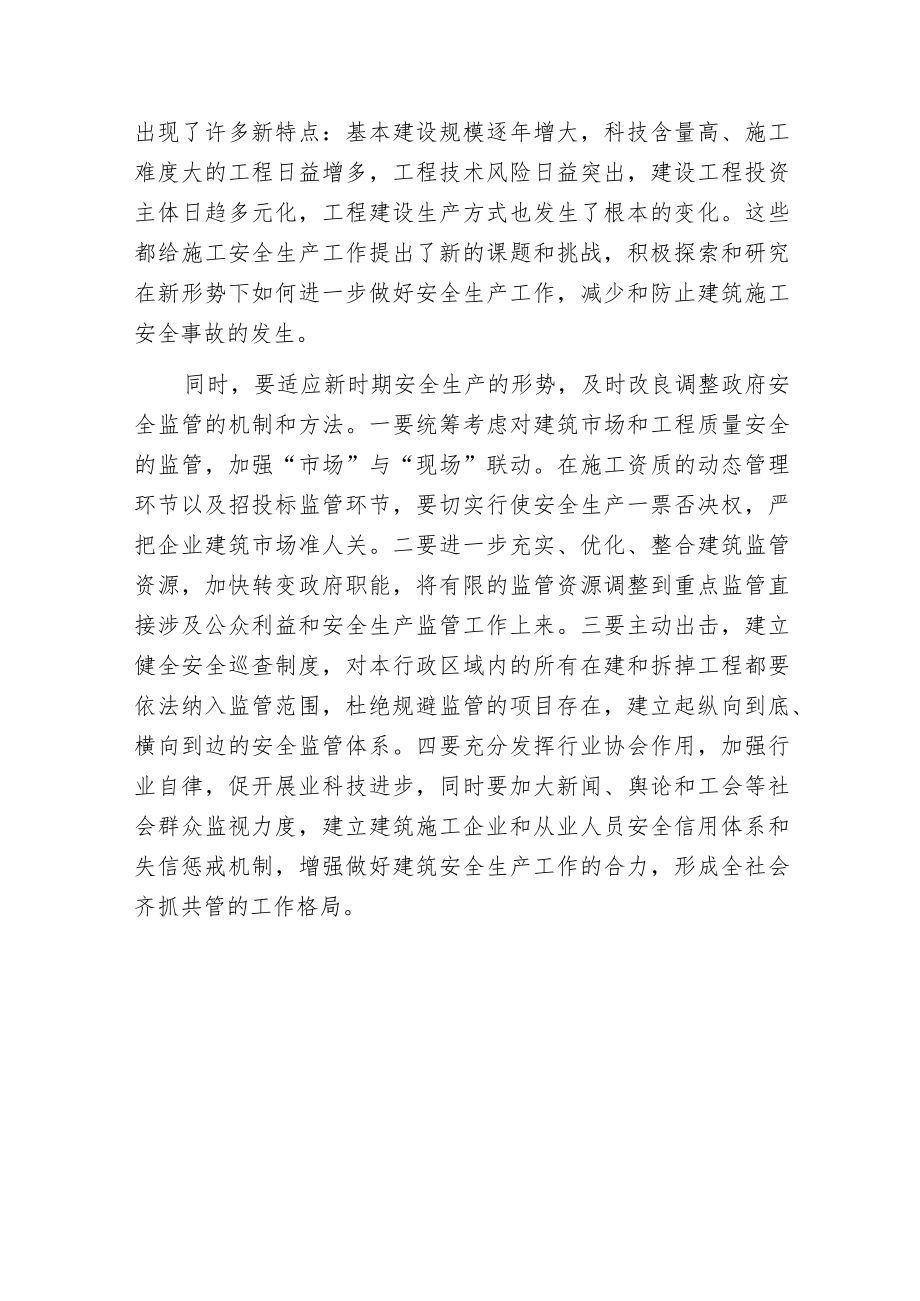 出现了许多新特点：基本建设规模逐年增大，科技含量高、施工难度大的工程日益增多，工程技术风险日益突出，建设工程投资主体日趋多元化，工程建设生产方式也发生了根本的变化。这些都给施工安全生产工作提出了新的课题和挑战，积极探索和研究在新形势下如何进一步做好安全生产工作，减少和防止建筑施工安全事故的发生。

同时，要适应新时期安全生产的形势，及时改良调整政府安全监管的机制和方法。一要统筹考虑对建筑市场和工程质量安全的监管，加强“市场”与“现场”联动。在施工资质的动态管理环节以及招投标监管环节，要切实行使安全生产一票否决权，严把企业建筑市场准人关。二要进一步充实、优化、整合建筑监管资源，加快转变政府职能，将有限的监管资源调整到重点监管直接涉及公众利益和安全生产监管工作上来。三要主动出击，建立健全安全巡查制度，对本行政区域内的所有在建和拆掉工程都要依法纳入监管范围，杜绝规避监管的项目存在，建立起纵向到底、横向到边的安全监管体系。四要充分发挥行业协会作用，加强行业自律，促开展业科技进步，同时要加大新闻、舆论和工会等社会群众监视力度，建立建筑施工企业和从业人员安全信用体系和失信惩戒机制，增强做好建筑安全生产工作的合力，形成全社会齐抓共管的工作格局。